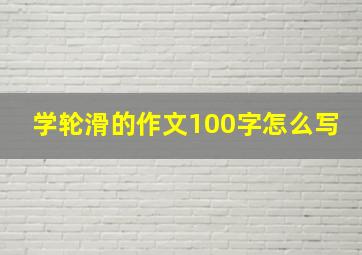 学轮滑的作文100字怎么写